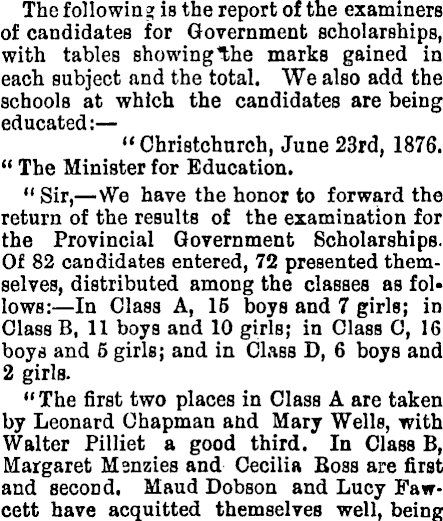 The following is the report of the examiners of candidates for Government scholarships, with tables showing the marks gained in each subject and the total. We also add the schools at which the candidates are being educated:—

"Christchurch, June 23rd, 1876.

"The Minister for Education.

"Sir,—We have the honor to forward the return of the results of the examination for the Provincial Government Scholarships. Of 82 candidates entered, 72 presented themselves, distributed among the classes as follows:—In Class A, 15 boys and 7 girls; in Class B, 11 boys and 10 girls; in Class C, 16 boys and 5 girls; and in Class D, 6 boys and 2 girls.

"The first two places in Class A are taken by Leonard Chapman and Mary Wells, with Walter Pilliet a good third. In Class B, Margaret Menzies and Cecilia Ross are first and second. Maud Dobson and Lucy Fawcett have acquitted themselves well, being